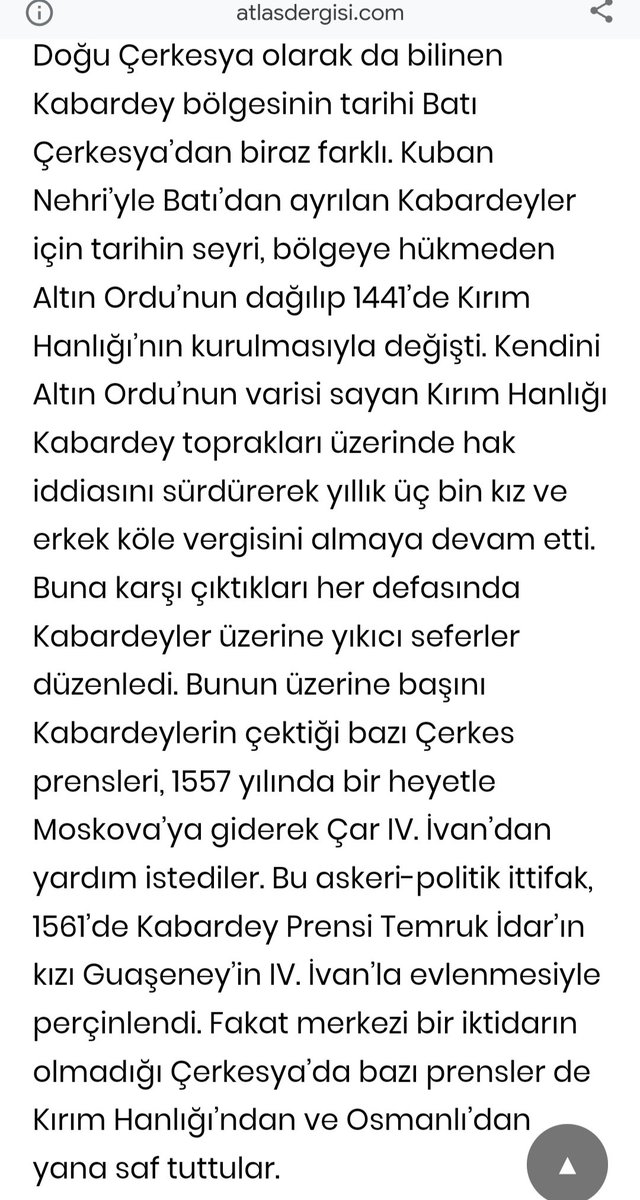 atlasdergisi.com

Doğu Çerkesya olarak da bilinen Kabardey bölgesinin tarihi Batı Çerkesya'dan biraz farklı. Kuban Nehri'yle Batı'dan ayrılan Kabardeyler için tarihin seyri, bölgeye hükmeden Altın Ordu'nun dağılıp 1441'de Kırım Hanlığı'nın kurulmasıyla değişti. Kendini Altın Ordu'nun varisi sayan Kırım Hanlığı Kabardey toprakları üzerinde hak iddiasını sürdürerek yıllık üç bin kız ve erkek köle vergisini almaya devam etti. Buna karşı çıktıkları her defasında Kabardeyler üzerine yıkıcı seferler düzenledi. Bunun üzerine başını Kabardeylerin çektiği bazı Çerkes prensleri, 1557 yılında bir heyetle Moskova'ya giderek Çar IV. İvan'dan yardım istediler. Bu askeri-politik ittifak, 1561'de Kabardey Prensi Temruk İdar'ın kızı Guaşeney'in IV. İvan'la evlenmesiyle perçinlendi. Fakat merkezi bir iktidarın olmadığı Çerkesya'da bazı prensler de Kırım Hanlığı'ndan ve Osmanlı'dan yana saf tuttular.